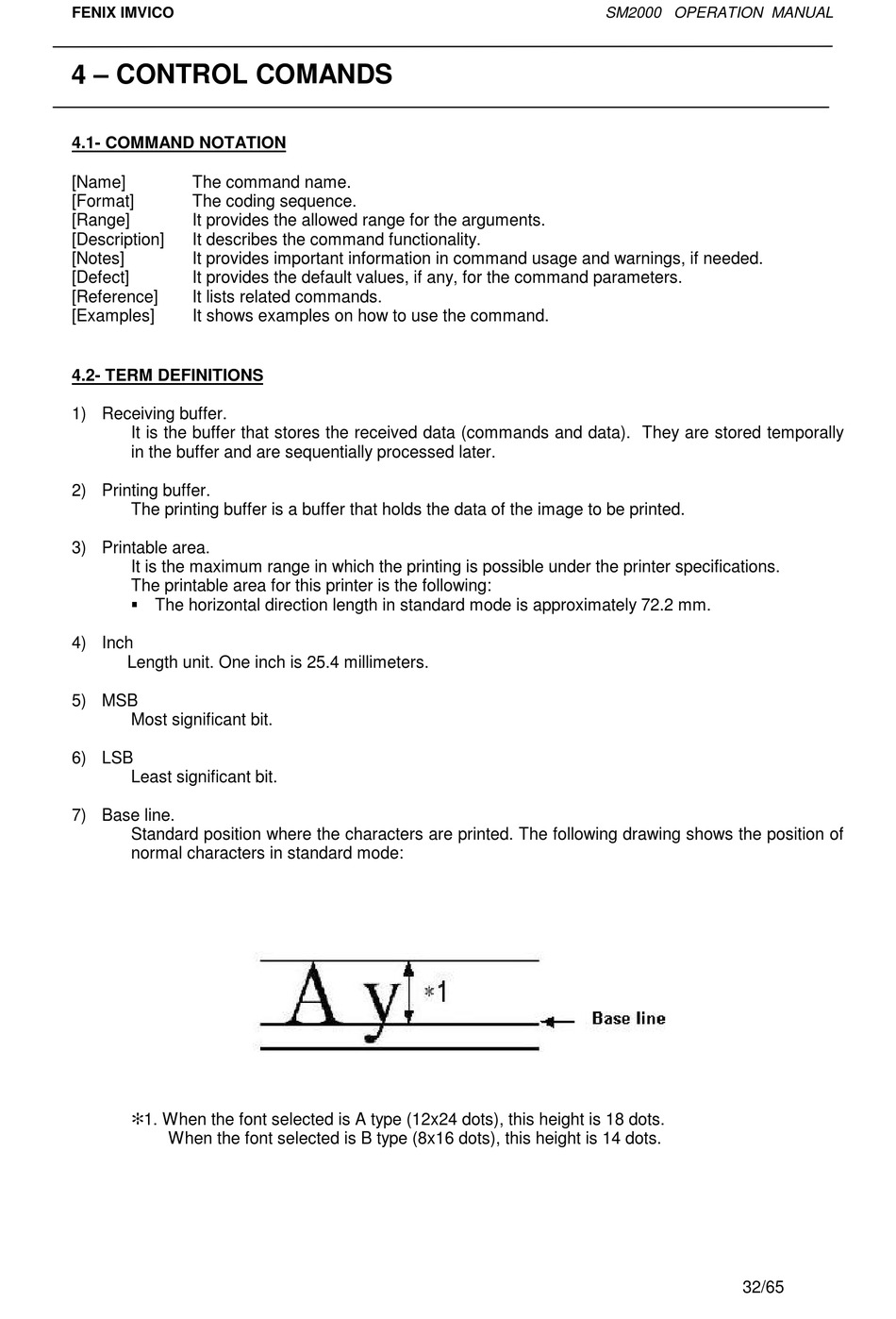 FENIX IMVICO

SM2000 OPERATION MANUAL

4 – CONTROL COMANDS

4.1- COMMAND NOTATION

[Name] The command name.
[Format] The coding sequence.
[Range] It provides the allowed range for the arguments.
[Description] It describes the command functionality.
[Notes] It provides important information in command usage and warnings, if needed.
[Defect] It provides the default values, if any, for the command parameters.
[Reference] It lists related commands.
[Examples] It shows examples on how to use the command.

4.2- TERM DEFINITIONS

1) Receiving buffer.
It is the buffer that stores the received data (commands and data). They are stored temporally in the buffer and are sequentially processed later.

2) Printing buffer.
The printing buffer is a buffer that holds the data of the image to be printed.

3) Printable area.
It is the maximum range in which the printing is possible under the printer specifications.
The printable area for this printer is the following:
▪ The horizontal direction length in standard mode is approximately 72.2 mm.

4) Inch
Length unit. One inch is 25.4 millimeters.

5) MSB
Most significant bit.

6) LSB
Least significant bit.

7) Base line.
Standard position where the characters are printed. The following drawing shows the position of normal characters in standard mode:

A y *1
Base line

*1. When the font selected is A type (12x24 dots), this height is 18 dots.
When the font selected is B type (8x16 dots), this height is 14 dots.

32/65